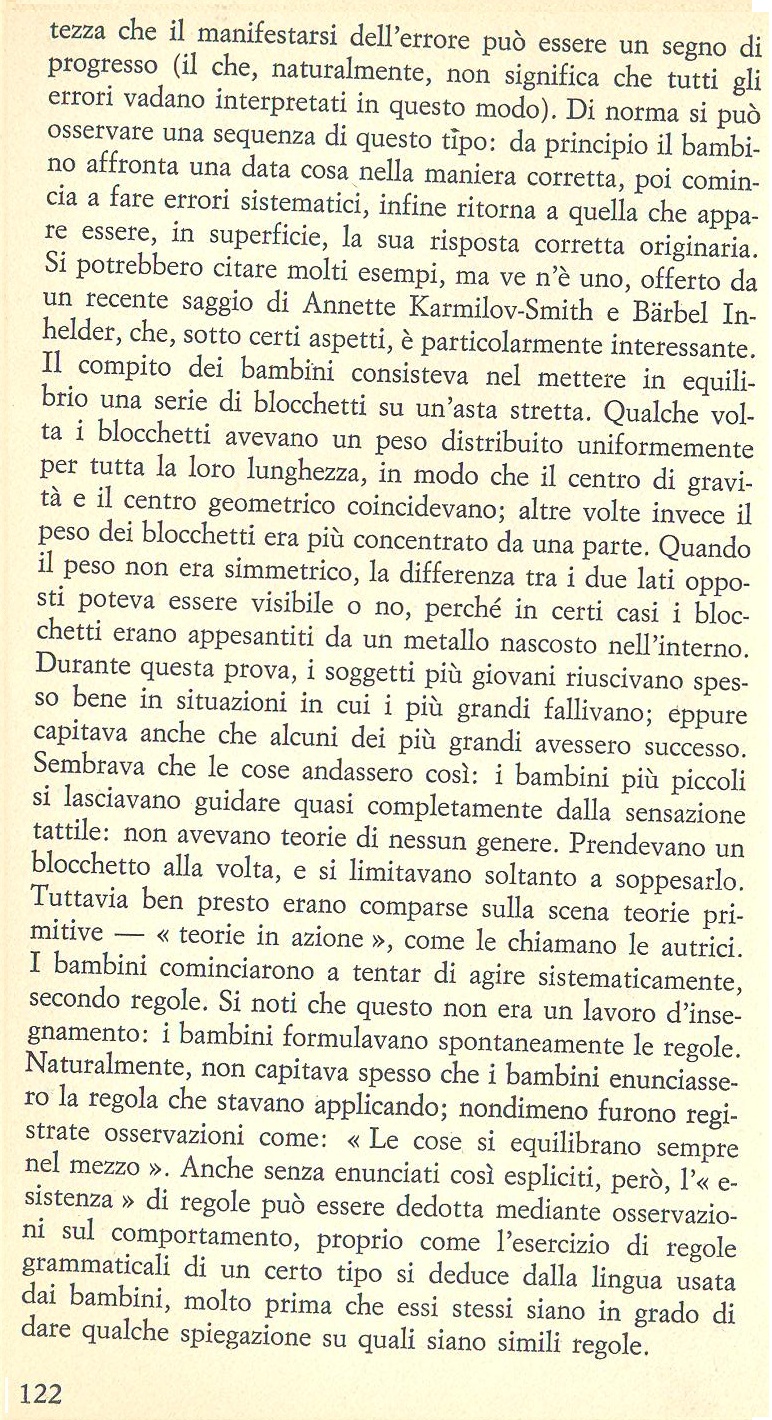 tezza che il manifestarsi dell'errore può essere un segno di progresso (il che, naturalmente, non significa che tutti gli errori vadano interpretati in questo modo). Di norma si può osservare una sequenza di questo tipo: da principio il bambino affronta una data cosa nella maniera corretta, poi comincia a fare errori sistematici, infine ritorna a quella che appare essere, in superficie, la sua risposta corretta originaria. Si potrebbero citare molti esempi, ma ve n'è uno, offerto da un recente saggio di Annette Karmilov-Smith e Bärbel Inhelder, che, sotto certi aspetti, è particolarmente interessante. Il compito dei bambini consisteva nel mettere in equilibrio una serie di blocchetti su un'asta stretta. Qualche volta i blocchetti avevano un peso distribuito uniformemente per tutta la loro lunghezza, in modo che il centro di gravità e il centro geometrico coincidevano; altre volte invece il peso dei blocchetti era più concentrato da una parte. Quando il peso non era simmetrico, la differenza tra i due lati opposti poteva essere visibile o no, perché in certi casi i blocchetti erano appesantiti da un metallo nascosto nell'interno. Durante questa prova, i soggetti più giovani riuscivano spesso bene in situazioni in cui i più grandi fallivano; eppure capitava anche che alcuni dei più grandi avessero successo. Sembrava che le cose andassero così: i bambini più piccoli si lasciavano guidare quasi completamente dalla sensazione tattile: non avevano teorie di nessun genere. Prendevano un blocchetto alla volta, e si limitavano soltanto a soppesarlo. Tuttavia ben presto erano comparse sulla scena teorie primitive — « teorie in azione », come le chiamano le autrici. I bambini cominciarono a tentar di agire sistematicamente, secondo regole. Si noti che questo non era un lavoro d'insegnamento: i bambini formulavano spontaneamente le regole. Naturalmente, non capitava spesso che i bambini enunciassero la regola che stavano applicando; nondimeno furono registrate osservazioni come: « Le cose si equilibrano sempre nel mezzo ». Anche senza enunciati così espliciti, però, l'« esistenza » di regole può essere dedotta mediante osservazioni sul comportamento, proprio come l'esercizio di regole grammaticali di un certo tipo si deduce dalla lingua usata dai bambini, molto prima che essi stessi siano in grado di dare qualche spiegazione su quali siano simili regole.

122